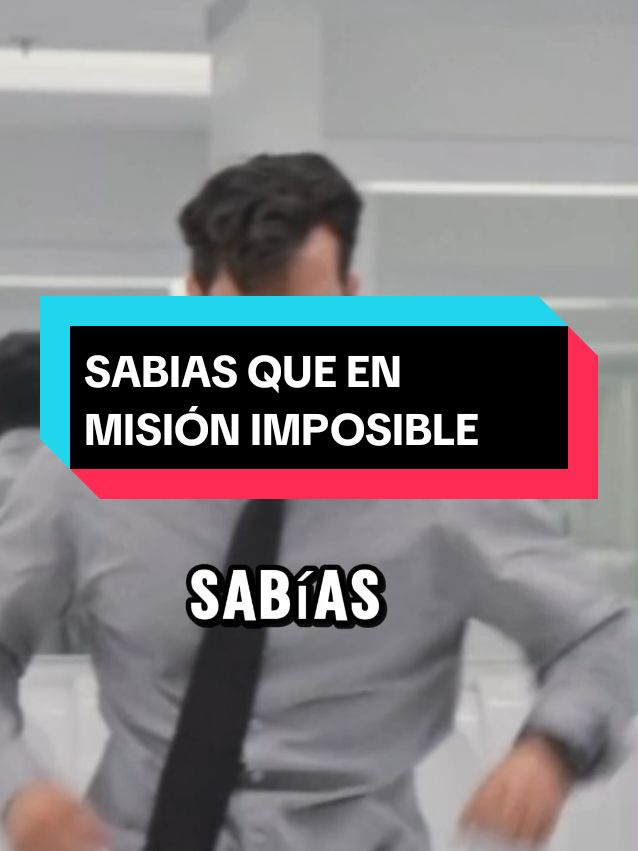 SABIAS QUE EN MISIÓN IMPOSIBLE

SABíAS